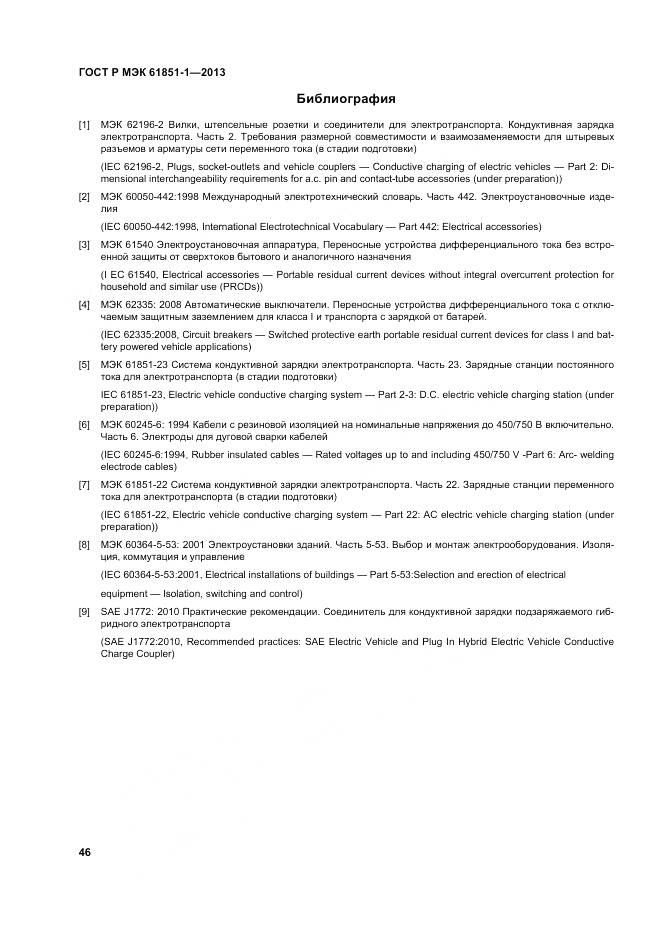 ГОСТ Р МЭК 61851-1—2013

Библиография

[1] МЭК 62196-2 Вилки, штепсельные розетки и соединители для электротранспорта. Кондуктивная зарядка электротранспорта. Часть 2. Требования размерной совместимости и взаимозаменяемости для штыревых разъемов и арматуры сети переменного тока (в стадии подготовки)

(IEC 62196-2, Plugs, socket-outlets and vehicle couplers — Conductive charging of electric vehicles — Part 2: Dimensional interchangeability requirements for a.c. pin and contact-tube accessories (under preparation))

[2] МЭК 60050-442:1998 Международный электротехнический словарь. Часть 442. Электроустановочные изделия

(IEC 60050-442:1998, International Electrotechnical Vocabulary — Part 442: Electrical accessories)

[3] МЭК 61540 Электроустановочная аппаратура, Переносные устройства дифференциального тока без встроенной защиты от сверхтоков бытового и аналогичного назначения

(I EC 61540, Electrical accessories — Portable residual current devices without integral overcurrent protection for household and similar use (PRCDs))

[4] МЭК 62335: 2008 Автоматические выключатели. Переносные устройства дифференциального тока с отключаемым защитным заземлением для класса I и транспорта с зарядкой от батарей.

(IEC 62335:2008, Circuit breakers — Switched protective earth portable residual current devices for class I and battery powered vehicle applications)

[5] МЭК 61851-23 Система кондуктивной зарядки электротранспорта. Часть 23. Зарядные станции постоянного тока для электротранспорта (в стадии подготовки)

IEC 61851-23, Electric vehicle conductive charging system — Part 2-3: D.C. electric vehicle charging station (under preparation))

[6] МЭК 60245-6: 1994 Кабели с резиновой изоляцией на номинальные напряжения до 450/750 В включительно. Часть 6. Электроды для дуговой сварки кабелей

(IEC 60245-6:1994, Rubber insulated cables — Rated voltages up to and including 450/750 V -Part 6: Arc- welding electrode cables)

[7] МЭК 61851-22 Система кондуктивной зарядки электротранспорта. Часть 22. Зарядные станции переменного тока для электротранспорта (в стадии подготовки)

(IEC 61851-22, Electric vehicle conductive charging system — Part 22: AC electric vehicle charging station (under preparation))

[8] МЭК 60364-5-53: 2001 Электроустановки зданий. Часть 5-53. Выбор и монтаж электрооборудования. Изоляция, коммутация и управление

(IEC 60364-5-53:2001, Electrical installations of buildings — Part 5-53:Selection and erection of electrical

equipment — Isolation, switching and control)

[9] SAE J1772: 2010 Практические рекомендации. Соединитель для кондуктивной зарядки подзаряжаемого гибридного электротранспорта

(SAE J1772:2010, Recommended practices: SAE Electric Vehicle and Plug In Hybrid Electric Vehicle Conductive Charge Coupler)

46